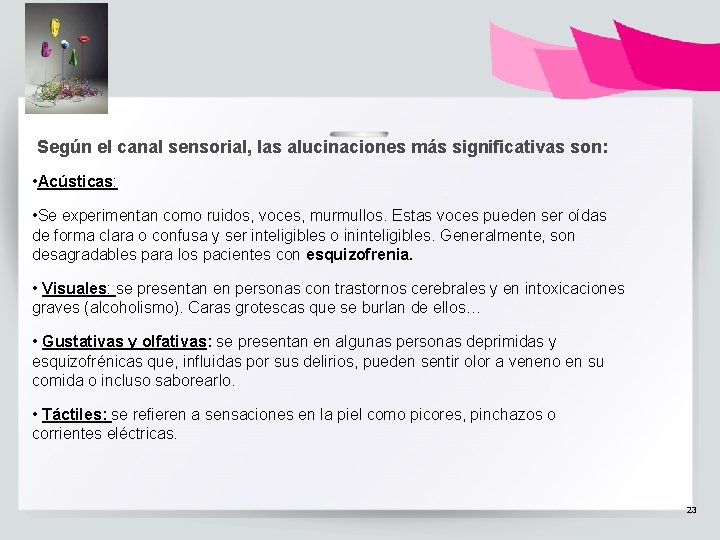 Según el canal sensorial, las alucinaciones más significativas son:

•Acústicas:

•Se experimentan como ruidos, voces, murmullos. Estas voces pueden ser oídas de forma clara o confusa y ser inteligibles o ininteligibles. Generalmente, son desagradables para los pacientes con esquizofrenia.

• Visuales: se presentan en personas con trastornos cerebrales y en intoxicaciones graves (alcoholismo). Caras grotescas que se burlan de ellos…

• Gustativas y olfativas: se presentan en algunas personas deprimidas y esquizofrénicas que, influidas por sus delirios, pueden sentir olor a veneno en su comida o incluso saborearlo.

• Táctiles: se refieren a sensaciones en la piel como picores, pinchazos o corrientes eléctricas.

23